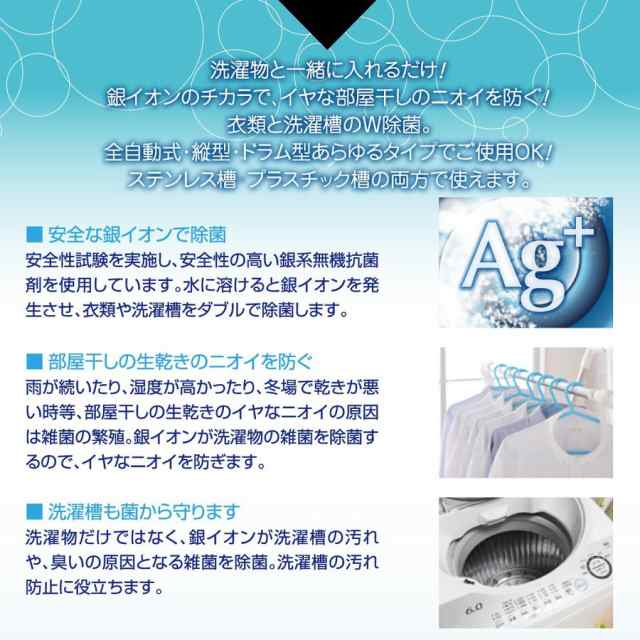 洗濯物と一緒に入れるだけ！
銀イオンのチカラで、イヤな部屋干しのニオイを防ぐ！
衣類と洗濯槽のW除菌。
全自動式・縦型・ドラム型あらゆるタイプでご使用OK！
ステンレス槽 プラスチック槽の両方で使えます。

■ 安全な銀イオンで除菌
安全性試験を実施し、安全性の高い銀系無機抗菌剤を使用しています。水に溶けると銀イオンを発生させ、衣類や洗濯槽をダブルで除菌します。

$Ag^+$

■ 部屋干しの生乾きのニオイを防ぐ
雨が続いたり、湿度が高かったり、冬場で乾きが悪い時等、部屋干しの生乾きのイヤなニオイの原因は雑菌の繁殖。銀イオンが洗濯物の雑菌を除菌するので、イヤなニオイを防ぎます。

■ 洗濯槽も菌から守ります
洗濯物だけではなく、銀イオンが洗濯槽の汚れや、臭いの原因となる雑菌を除菌。洗濯槽の汚れ防止に役立ちます。

6.0